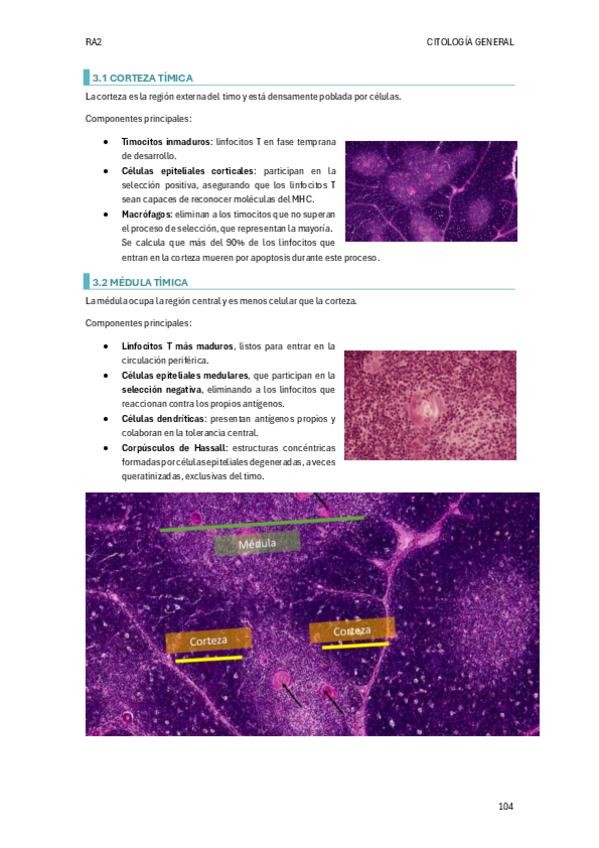 RA2

CITOLOGÍA GENERAL

3.1 CORTEZA TÍMICA

La corteza es la región externa del timo y está densamente poblada por células.

Componentes principales:

• Timocitos inmaduros: linfocitos T en fase temprana de desarrollo.
• Células epiteliales corticales: participan en la selección positiva, asegurando que los linfocitos T sean capaces de reconocer moléculas del MHC.
• Macrófagos: eliminan a los timocitos que no superan el proceso de selección, que representan la mayoría. Se calcula que más del 90% de los linfocitos que entran en la corteza mueren por apoptosis durante este proceso.

3.2 MÉDULA TÍMICA

La médula ocupa la región central y es menos celular que la corteza.

Componentes principales:

• Linfocitos T más maduros, listos para entrar en la circulación periférica.
• Células epiteliales medulares, que participan en la selección negativa, eliminando a los linfocitos que reaccionan contra los propios antígenos.
• Células dendríticas: presentan antígenos propios y colaboran en la tolerancia central.
• Corpúsculos de Hassall: estructuras concéntricas formadas por células epiteliales degeneradas, a veces queratinizadas, exclusivas del timo.

Médula

Corteza

Corteza

104